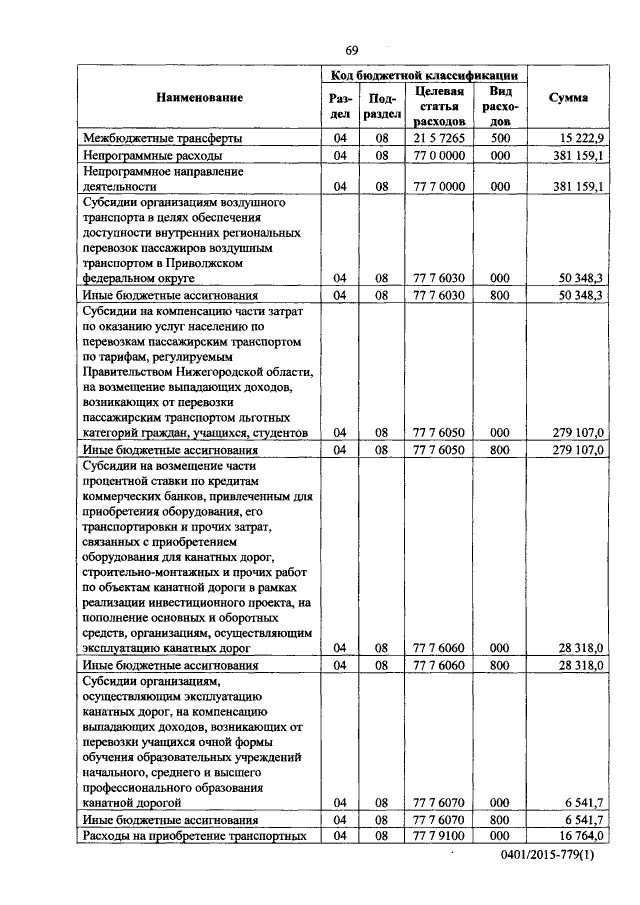 69

| Наименование | Код бюджетной классификации | | | | Сумма |
|---|---|---|---|---|---|
| | Раздел | Подраздел | Целевая статья расходов | Вид расходов | |
| Межбюджетные трансферты | 04 | 08 | 21 5 7265 | 500 | 15 222,9 |
| Непрограммные расходы | 04 | 08 | 77 0 0000 | 000 | 381 159,1 |
| Непрограммное направление деятельности | 04 | 08 | 77 7 0000 | 000 | 381 159,1 |
| Субсидии организациям воздушного транспорта в целях обеспечения доступности внутренних региональных перевозок пассажиров воздушным транспортом в Приволжском федеральном округе | 04 | 08 | 77 7 6030 | 000 | 50 348,3 |
| Иные бюджетные ассигнования | 04 | 08 | 77 7 6030 | 800 | 50 348,3 |
| Субсидии на компенсацию части затрат по оказанию услуг населению по перевозкам пассажирским транспортом по тарифам, регулируемым Правительством Нижегородской области, на возмещение выпадающих доходов, возникающих от перевозки пассажирским транспортом льготных категорий граждан, учащихся, студентов | 04 | 08 | 77 7 6050 | 000 | 279 107,0 |
| Иные бюджетные ассигнования | 04 | 08 | 77 7 6050 | 800 | 279 107,0 |
| Субсидии на возмещение части процентной ставки по кредитам коммерческих банков, привлеченным для приобретения оборудования, его транспортировки и прочих затрат, связанных с приобретением оборудования для канатных дорог, строительно-монтажных и прочих работ по объектам канатной дороги в рамках реализации инвестиционного проекта, на пополнение основных и оборотных средств, организациям, осуществляющим эксплуатацию канатных дорог | 04 | 08 | 77 7 6060 | 000 | 28 318,0 |
| Иные бюджетные ассигнования | 04 | 08 | 77 7 6060 | 800 | 28 318,0 |
| Субсидии организациям, осуществляющим эксплуатацию канатных дорог, на компенсацию выпадающих доходов, возникающих от перевозки учащихся очной формы обучения образовательных учреждений начального, среднего и высшего профессионального образования канатной дорогой | 04 | 08 | 77 7 6070 | 000 | 6 541,7 |
| Иные бюджетные ассигнования | 04 | 08 | 77 7 6070 | 800 | 6 541,7 |
| Расходы на приобретение транспортных | 04 | 08 | 77 7 9100 | 000 | 16 764,0 |

0401/2015-779(1)